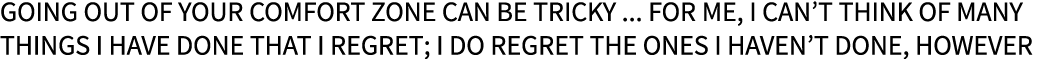 GOING OUT OF YOUR COMFORT ZONE CAN BE TRICKY ... FOR ME, I CAN'T THINK OF MANY THINGS I HAVE DONE THAT I REGRET; I DO REGRET THE ONES I HAVEN'T DONE, HOWEVER